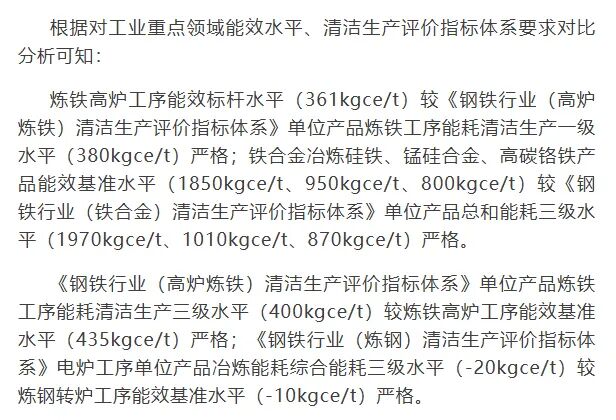 根据对工业重点领域能效水平、清洁生产评价指标体系要求对比分析可知：

炼铁高炉工序能效标杆水平（361kgce/t）较《钢铁行业（高炉炼铁）清洁生产评价指标体系》单位产品炼铁工序能耗清洁生产一级水平（380kgce/t）严格；铁合金冶炼硅铁、锰硅合金、高碳铬铁产品能效基准水平（1850kgce/t、950kgce/t、800kgce/t）较《钢铁行业（铁合金）清洁生产评价指标体系》单位产品总和能耗三级水平（1970kgce/t、1010kgce/t、870kgce/t）严格。

《钢铁行业（高炉炼铁）清洁生产评价指标体系》单位产品炼铁工序能耗清洁生产三级水平（400kgce/t）较炼铁高炉工序能效基准水平（435kgce/t）严格；《钢铁行业（炼钢）清洁生产评价指标体系》电炉工序单位产品冶炼能耗综合能耗三级水平（-20kgce/t）较炼钢转炉工序能效基准水平（-10kgce/t）严格。